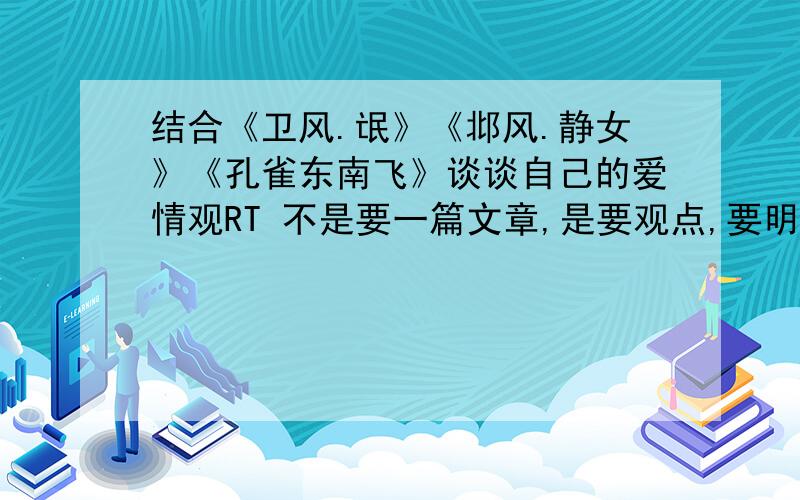 结合《卫风.氓》《邶风.静女》《孔雀东南飞》谈谈自己的爱情观RT 不是要一篇文章,是要观点,要明

E-LEARNING